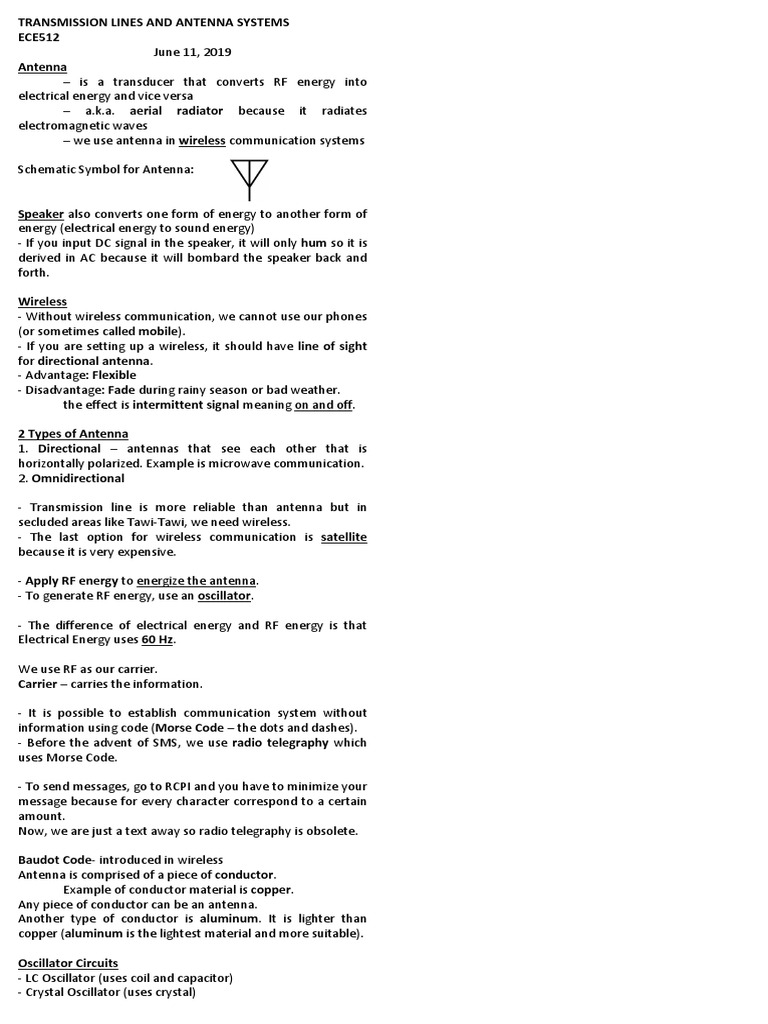 TRANSMISSION LINES AND ANTENNA SYSTEMS
ECE512
June 11, 2019

Antenna
– is a transducer that converts RF energy into electrical energy and vice versa
– a.k.a. aerial radiator because it radiates electromagnetic waves
– we use antenna in wireless communication systems

Schematic Symbol for Antenna:

Speaker also converts one form of energy to another form of energy (electrical energy to sound energy)
- If you input DC signal in the speaker, it will only hum so it is derived in AC because it will bombard the speaker back and forth.

Wireless
- Without wireless communication, we cannot use our phones (or sometimes called mobile).
- If you are setting up a wireless, it should have line of sight for directional antenna.
- Advantage: Flexible
- Disadvantage: Fade during rainy season or bad weather.
the effect is intermittent signal meaning on and off.

2 Types of Antenna
1. Directional – antennas that see each other that is horizontally polarized. Example is microwave communication.
2. Omnidirectional

- Transmission line is more reliable than antenna but in secluded areas like Tawi-Tawi, we need wireless.
- The last option for wireless communication is satellite because it is very expensive.

- Apply RF energy to energize the antenna.
- To generate RF energy, use an oscillator.

- The difference of electrical energy and RF energy is that Electrical Energy uses 60 Hz.

We use RF as our carrier.
Carrier – carries the information.

- It is possible to establish communication system without information using code (Morse Code – the dots and dashes).
- Before the advent of SMS, we use radio telegraphy which uses Morse Code.

- To send messages, go to RCPI and you have to minimize your message because for every character correspond to a certain amount.
Now, we are just a text away so radio telegraphy is obsolete.

Baudot Code- introduced in wireless
Antenna is comprised of a piece of conductor.
Example of conductor material is copper.
Any piece of conductor can be an antenna.
Another type of conductor is aluminum. It is lighter than copper (aluminum is the lightest material and more suitable).

Oscillator Circuits
- LC Oscillator (uses coil and capacitor)
- Crystal Oscillator (uses crystal)